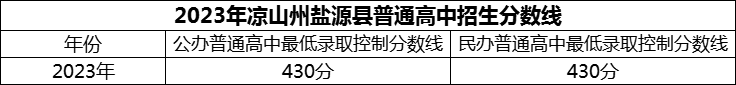 2023年凉山州盐源县普通高中招生分数线

| 年份 | 公办普通高中最低录取控制分数线 | 民办普通高中最低录取控制分数线 |
|---|---|---|
| 2023年 | 430分 | 430分 |